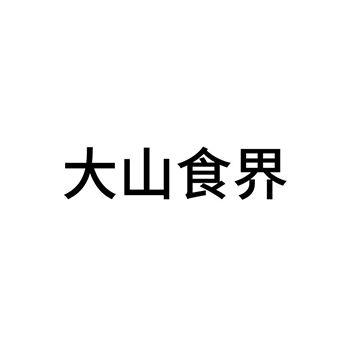 大山食界